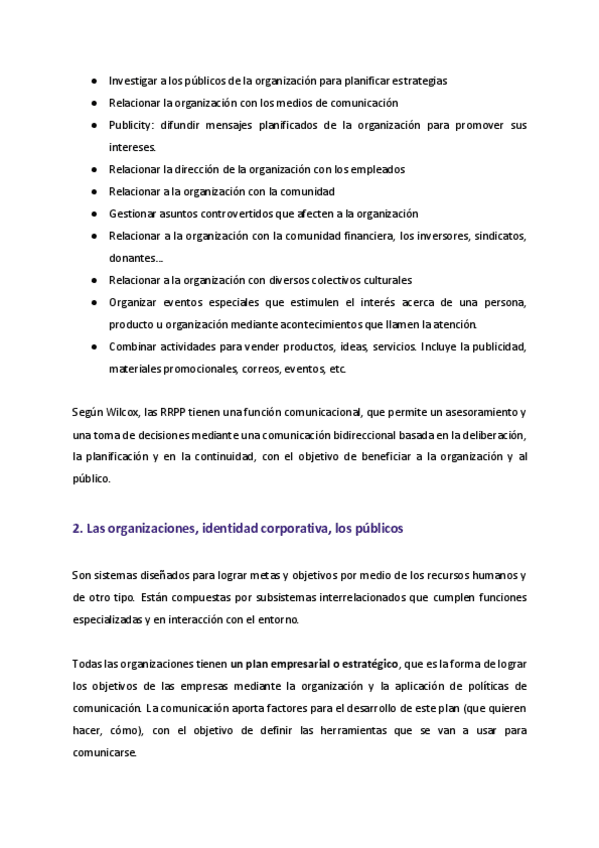 ● Investigar a los públicos de la organización para planificar estrategias
● Relacionar la organización con los medios de comunicación
● Publicity: difundir mensajes planificados de la organización para promover sus intereses.
● Relacionar la dirección de la organización con los empleados
● Relacionar a la organización con la comunidad
● Gestionar asuntos controvertidos que afecten a la organización
● Relacionar a la organización con la comunidad financiera, los inversores, sindicatos, donantes…
● Relacionar a la organización con diversos colectivos culturales
● Organizar eventos especiales que estimulen el interés acerca de una persona, producto u organización mediante acontecimientos que llamen la atención.
● Combinar actividades para vender productos, ideas, servicios. Incluye la publicidad, materiales promocionales, correos, eventos, etc.

Según Wilcox, las RRPP tienen una función comunicacional, que permite un asesoramiento y una toma de decisiones mediante una comunicación bidireccional basada en la deliberación, la planificación y en la continuidad, con el objetivo de beneficiar a la organización y al público.

2. Las organizaciones, identidad corporativa, los públicos

Son sistemas diseñados para lograr metas y objetivos por medio de los recursos humanos y de otro tipo. Están compuestas por subsistemas interrelacionados que cumplen funciones especializadas y en interacción con el entorno.

Todas las organizaciones tienen un plan empresarial o estratégico, que es la forma de lograr los objetivos de las empresas mediante la organización y la aplicación de políticas de comunicación. La comunicación aporta factores para el desarrollo de este plan (que quieren hacer, cómo), con el objetivo de definir las herramientas que se van a usar para comunicarse.